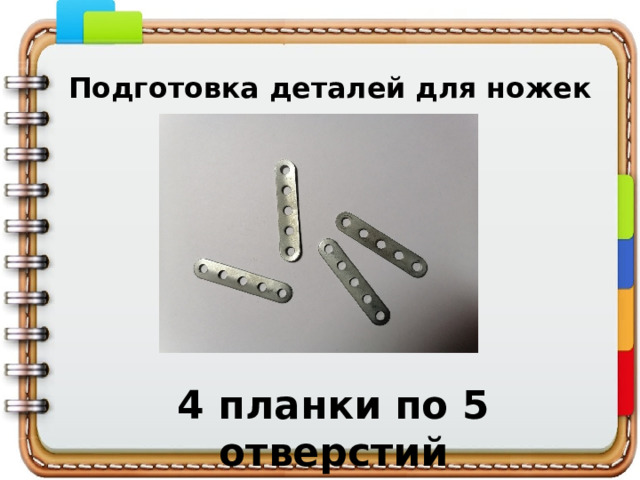 Подготовка деталей для ножек

4 планки по 5 отверстий